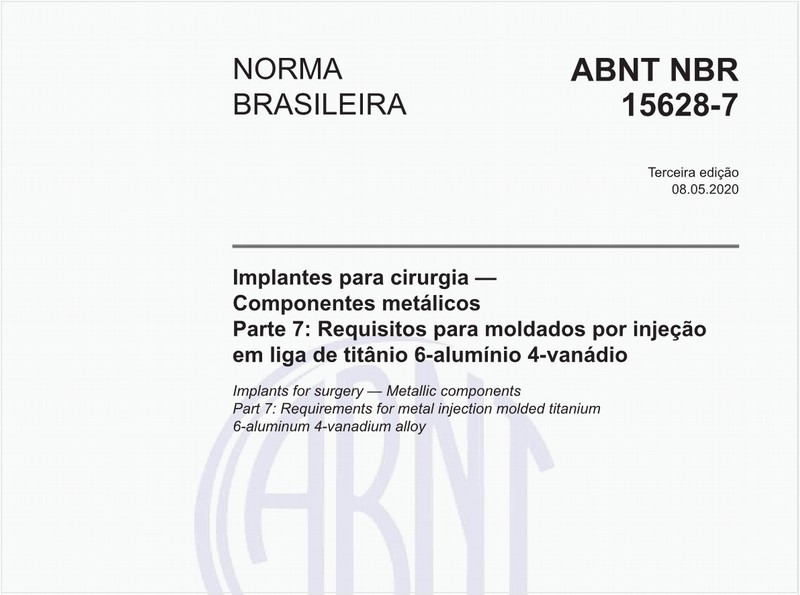 NORMA BRASILEIRA

ABNT NBR 15628-7

Terceira edição
08.05.2020

Implantes para cirurgia — Componentes metálicos
Parte 7: Requisitos para moldados por injeção em liga de titânio 6-alumínio 4-vanádio

Implants for surgery — Metallic components
Part 7: Requirements for metal injection molded titanium 6-aluminum 4-vanadium alloy

ABNT